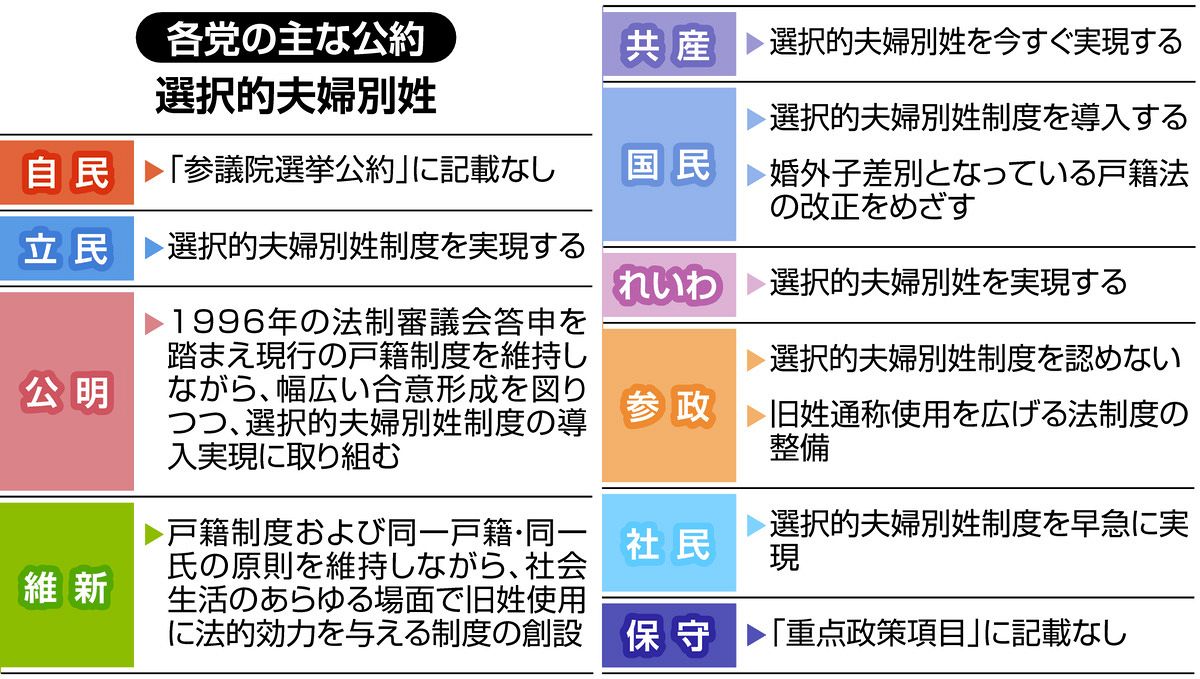 各党の主な公約
選択的夫婦別姓

自民 ▶「参議院選挙公約」に記載なし

立民 ▶選択的夫婦別姓制度を実現する

公明 ▶1996年の法制審議会答申を踏まえ現行の戸籍制度を維持しながら、幅広い合意形成を図りつつ、選択的夫婦別姓制度の導入実現に取り組む

維新 ▶戸籍制度および同一戸籍・同一氏の原則を維持しながら、社会生活のあらゆる場面で旧姓使用に法的効力を与える制度の創設

共産 ▶選択的夫婦別姓を今すぐ実現する

国民 ▶選択的夫婦別姓制度を導入する
▶婚外子差別となっている戸籍法の改正をめざす

れいわ ▶選択的夫婦別姓を実現する

参政 ▶選択的夫婦別姓制度を認めない
▶旧姓通称使用を広げる法制度の整備

社民 ▶選択的夫婦別姓制度を早急に実現

保守 ▶「重点政策項目」に記載なし